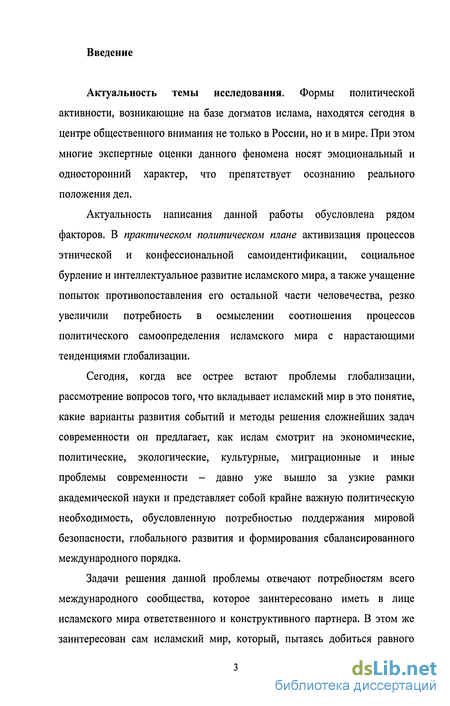 Введение

Актуальность темы исследования. Формы политической активности, возникающие на базе догматов ислама, находятся сегодня в центре общественного внимания не только в России, но и в мире. При этом многие экспертные оценки данного феномена носят эмоциональный и односторонний характер, что препятствует осознанию реального положения дел.

Актуальность написания данной работы обусловлена рядом факторов. В практическом политическом плане активизация процессов этнической и конфессиональной самоидентификации, социальное бурление и интеллектуальное развитие исламского мира, а также учащение попыток противопоставления его остальной части человечества, резко увеличили потребность в осмыслении соотношения процессов политического самоопределения исламского мира с нарастающими тенденциями глобализации.

Сегодня, когда все острее встают проблемы глобализации, рассмотрение вопросов того, что вкладывает исламский мир в это понятие, какие варианты развития событий и методы решения сложнейших задач современности он предлагает, как ислам смотрит на экономические, политические, экологические, культурные, миграционные и иные проблемы современности – давно уже вышло за узкие рамки академической науки и представляет собой крайне важную политическую необходимость, обусловленную потребностью поддержания мировой безопасности, глобального развития и формирования сбалансированного международного порядка.

Задачи решения данной проблемы отвечают потребностям всего международного сообщества, которое заинтересовано иметь в лице исламского мира ответственного и конструктивного партнера. В этом же заинтересован сам исламский мир, который, пытаясь добиться равного

3

dsLib.net
библиотека диссертаций